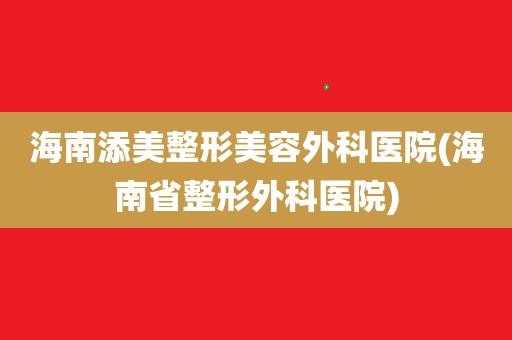 海南添美整形美容外科医院(海南省整形外科医院)